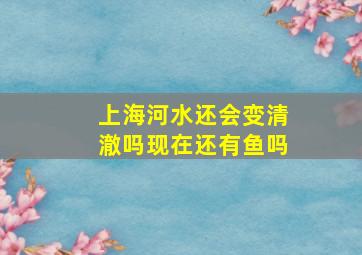 上海河水还会变清澈吗现在还有鱼吗